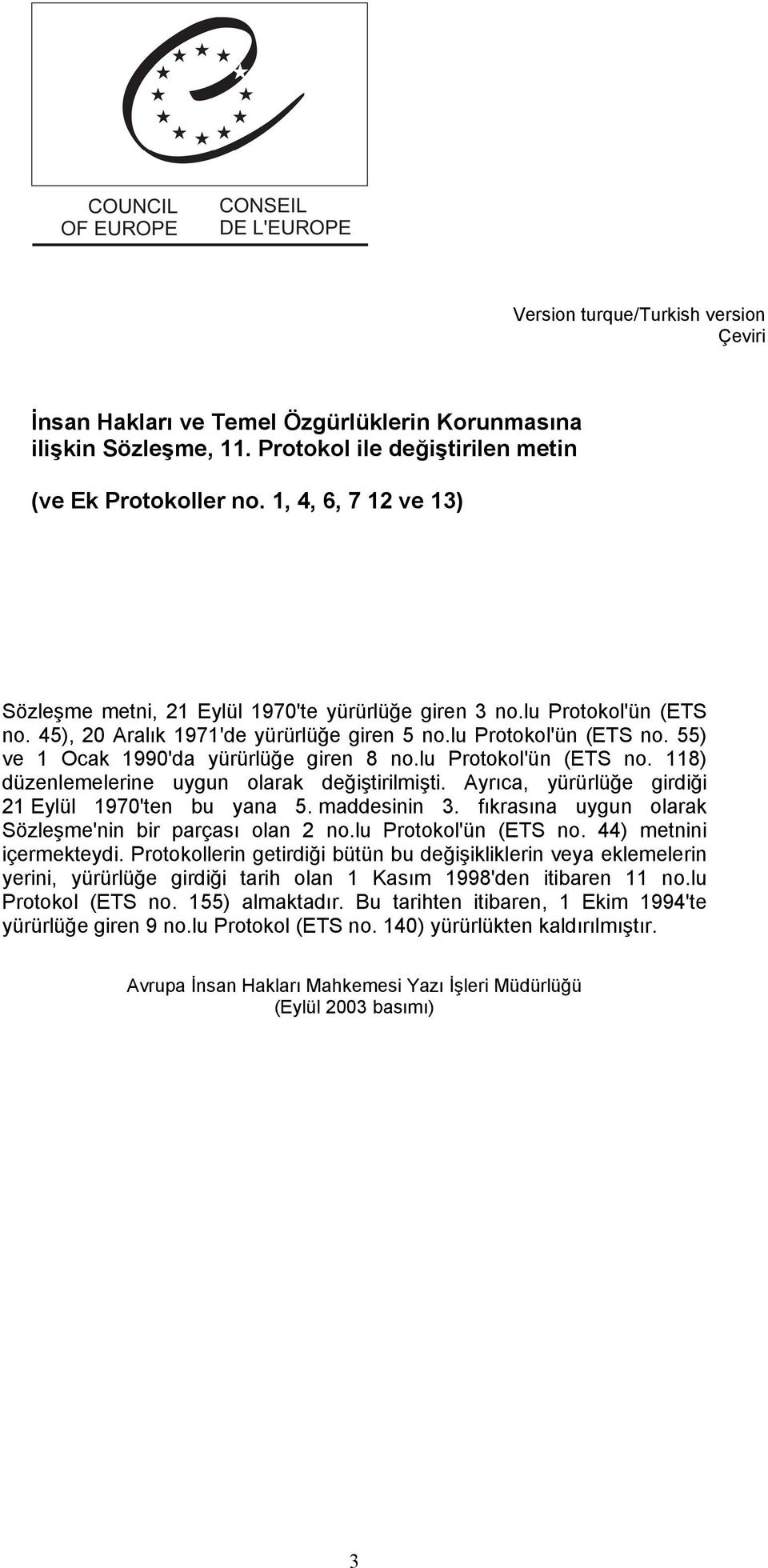 COUNCIL OF EUROPE

CONSEIL DE L'EUROPE

Version turque/Turkish version
Çeviri

İnsan Hakları ve Temel Özgürlüklerin Korunmasına ilişkin Sözleşme, 11. Protokol ile değiştirilen metin

(ve Ek Protokoller no. 1, 4, 6, 7 12 ve 13)

Sözleşme metni, 21 Eylül 1970'te yürürlüğe giren 3 no.lu Protokol'ün (ETS no. 45), 20 Aralık 1971'de yürürlüğe giren 5 no.lu Protokol'ün (ETS no. 55) ve 1 Ocak 1990'da yürürlüğe giren 8 no.lu Protokol'ün (ETS no. 118) düzenlemelerine uygun olarak değiştirilmişti. Ayrıca, yürürlüğe girdiği 21 Eylül 1970'ten bu yana 5. maddesinin 3. fıkrasına uygun olarak Sözleşme'nin bir parçası olan 2 no.lu Protokol'ün (ETS no. 44) metnini içermekteydi. Protokollerin getirdiği bütün bu değişikliklerin veya eklemelerin yerini, yürürlüğe girdiği tarih olan 1 Kasım 1998'den itibaren 11 no.lu Protokol (ETS no. 155) almaktadır. Bu tarihten itibaren, 1 Ekim 1994'te yürürlüğe giren 9 no.lu Protokol (ETS no. 140) yürürlükten kaldırılmıştır.

Avrupa İnsan Hakları Mahkemesi Yazı İşleri Müdürlüğü
(Eylül 2003 basımı)

3